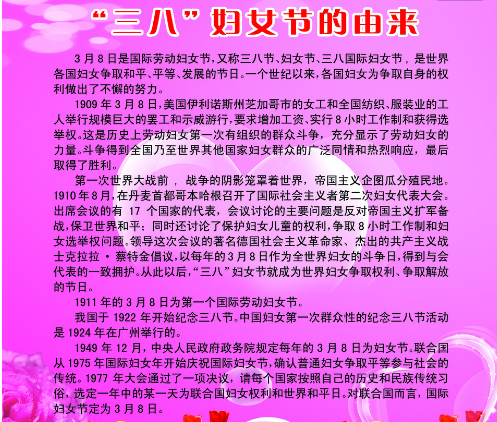 “三八”妇女节的由来

3月8日是国际劳动妇女节，又称三八节、妇女节、三八国际妇女节，是世界各国妇女争取和平、平等、发展的节日。一个世纪以来，各国妇女为争取自身的权利做出了不懈的努力。

1909年3月8日，美国伊利诺斯州芝加哥市的女工和全国纺织、服装业的工人举行规模巨大的罢工和示威游行，要求增加工资、实行8小时工作制和获得选举权。这是历史上劳动妇女第一次有组织的群众斗争，充分显示了劳动妇女的力量。斗争得到全国乃至世界其他国家妇女群众的广泛同情和热烈响应，最后取得了胜利。

第一次世界大战前，战争的阴影笼罩着世界，帝国主义企图瓜分殖民地。1910年8月，在丹麦首都哥本哈根召开了国际社会主义者第二次妇女代表大会。出席会议的有17个国家的代表，会议讨论的主要问题是反对帝国主义扩军备战，保卫世界和平；同时还讨论了保护妇女儿童的权利，争取8小时工作制和妇女选举权问题。领导这次会议的著名德国社会主义革命家、杰出的共产主义战士克拉拉·蔡特金倡议，以每年的3月8日作为全世界妇女的斗争日，得到与会代表的一致拥护。从此以后，“三八”妇女节就成为世界妇女争取权利、争取解放的节日。

1911年的3月8日为第一个国际劳动妇女节。

我国于1922年开始纪念三八节。中国妇女第一次群众性的纪念三八节活动是1924年在广州举行的。

1949年12月，中央人民政府政务院规定每年的3月8日为妇女节。联合国从1975年国际妇女年开始庆祝国际妇女节，确认普通妇女争取平等参与社会的传统。1977年大会通过了一项决议，请每个国家按照自己的历史和民族传统习俗，选定一年中的某一天为联合国妇女权利和世界和平日。对联合国而言，国际妇女节定为3月8日。